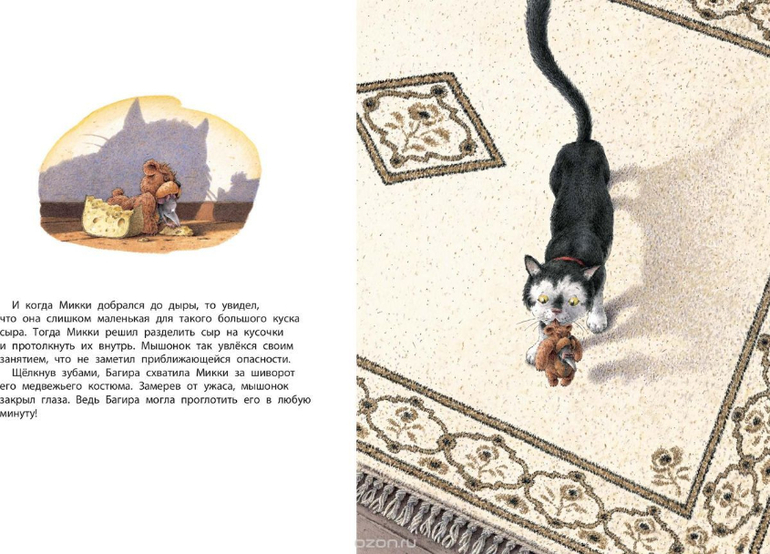 И когда Микки добрался до дыры, то увидел, что она слишком маленькая для такого большого куска сыра. Тогда Микки решил разделить сыр на кусочки и протолкнуть их внутрь. Мышонок так увлёкся своим занятием, что не заметил приближающейся опасности.

Щёлкнув зубами, Багира схватила Микки за шиворот его медвежьего костюма. Замерев от ужаса, мышонок закрыл глаза. Ведь Багира могла проглотить его в любую минуту!

ozon.ru